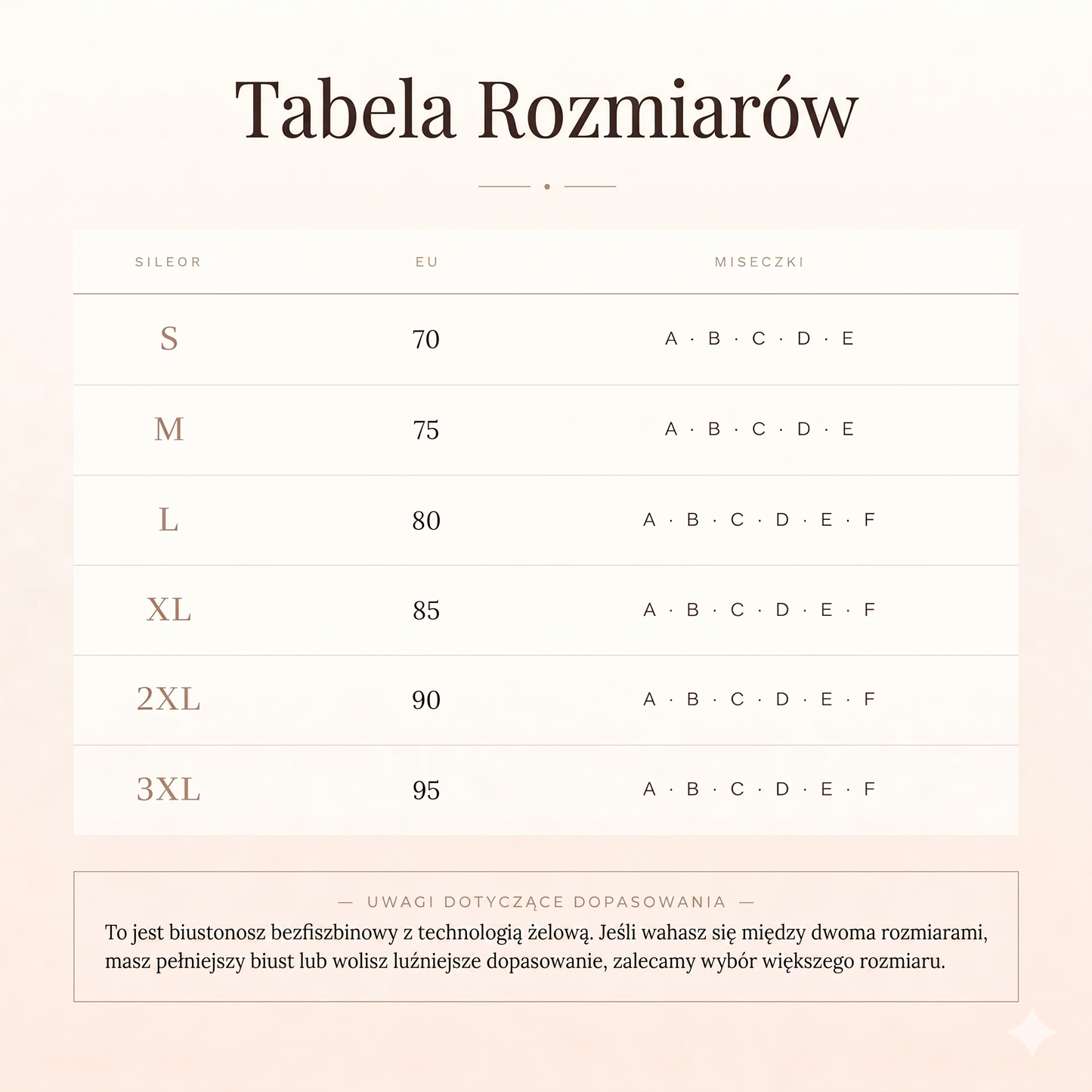 Tabela Rozmiarów

| SILEOR | EU | MISECZKI |
|---|---|---|
| S | 70 | A · B · C · D · E |
| M | 75 | A · B · C · D · E |
| L | 80 | A · B · C · D · E · F |
| XL | 85 | A · B · C · D · E · F |
| 2XL | 90 | A · B · C · D · E · F |
| 3XL | 95 | A · B · C · D · E · F |

— UWAGI DOTYCZĄCE DOPASOWANIA —

To jest biustonosz bezfiszbinowy z technologią żelową. Jeśli wahasz się między dwoma rozmiarami, masz pełniejszy biust lub wolisz luźniejsze dopasowanie, zalecamy wybór większego rozmiaru.